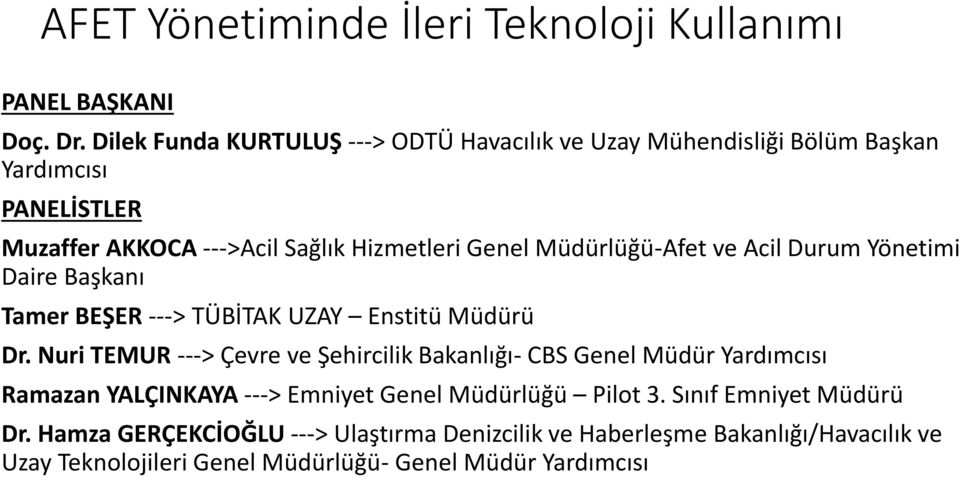 AFET Yönetiminde İleri Teknoloji Kullanımı

PANEL BAŞKANI

Doç. Dr. Dilek Funda KURTULUŞ ---> ODTÜ Havacılık ve Uzay Mühendisliği Bölüm Başkan Yardımcısı

PANELİSTLER

Muzaffer AKKOCA --->Acil Sağlık Hizmetleri Genel Müdürlüğü-Afet ve Acil Durum Yönetimi Daire Başkanı

Tamer BEŞER ---> TÜBİTAK UZAY – Enstitü Müdürü

Dr. Nuri TEMUR ---> Çevre ve Şehircilik Bakanlığı- CBS Genel Müdür Yardımcısı

Ramazan YALÇINKAYA ---> Emniyet Genel Müdürlüğü – Pilot 3. Sınıf Emniyet Müdürü

Dr. Hamza GERÇEKCİOĞLU ---> Ulaştırma Denizcilik ve Haberleşme Bakanlığı/Havacılık ve Uzay Teknolojileri Genel Müdürlüğü- Genel Müdür Yardımcısı